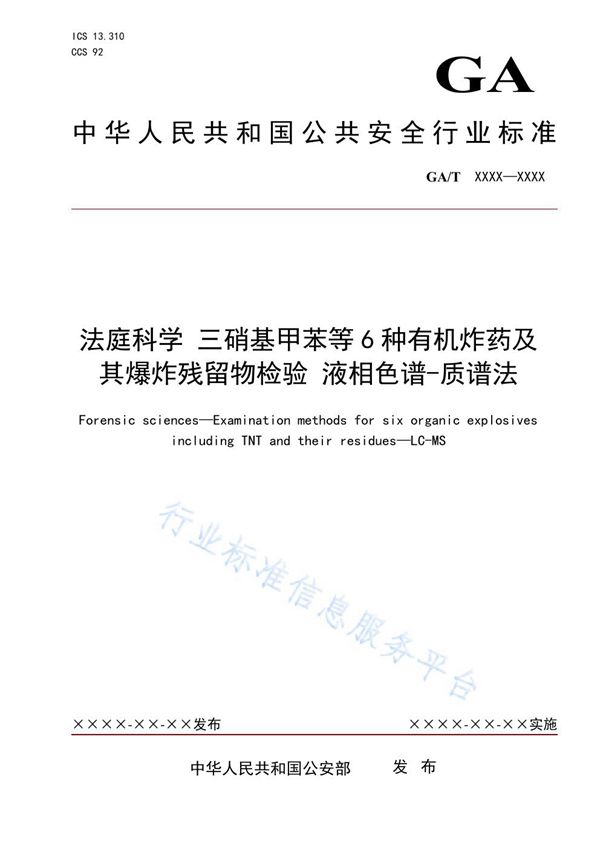 ICS 13.310
CCS 92

GA

中华人民共和国公共安全行业标准

GA/T XXXX—XXXX

法庭科学 三硝基甲苯等6种有机炸药及其爆炸残留物检验 液相色谱-质谱法

Forensic sciences—Examination methods for six organic explosives including TNT and their residues—LC-MS

行业标准信息服务平台

××××-××-××发布

××××-××-××实施

中华人民共和国公安部 发布